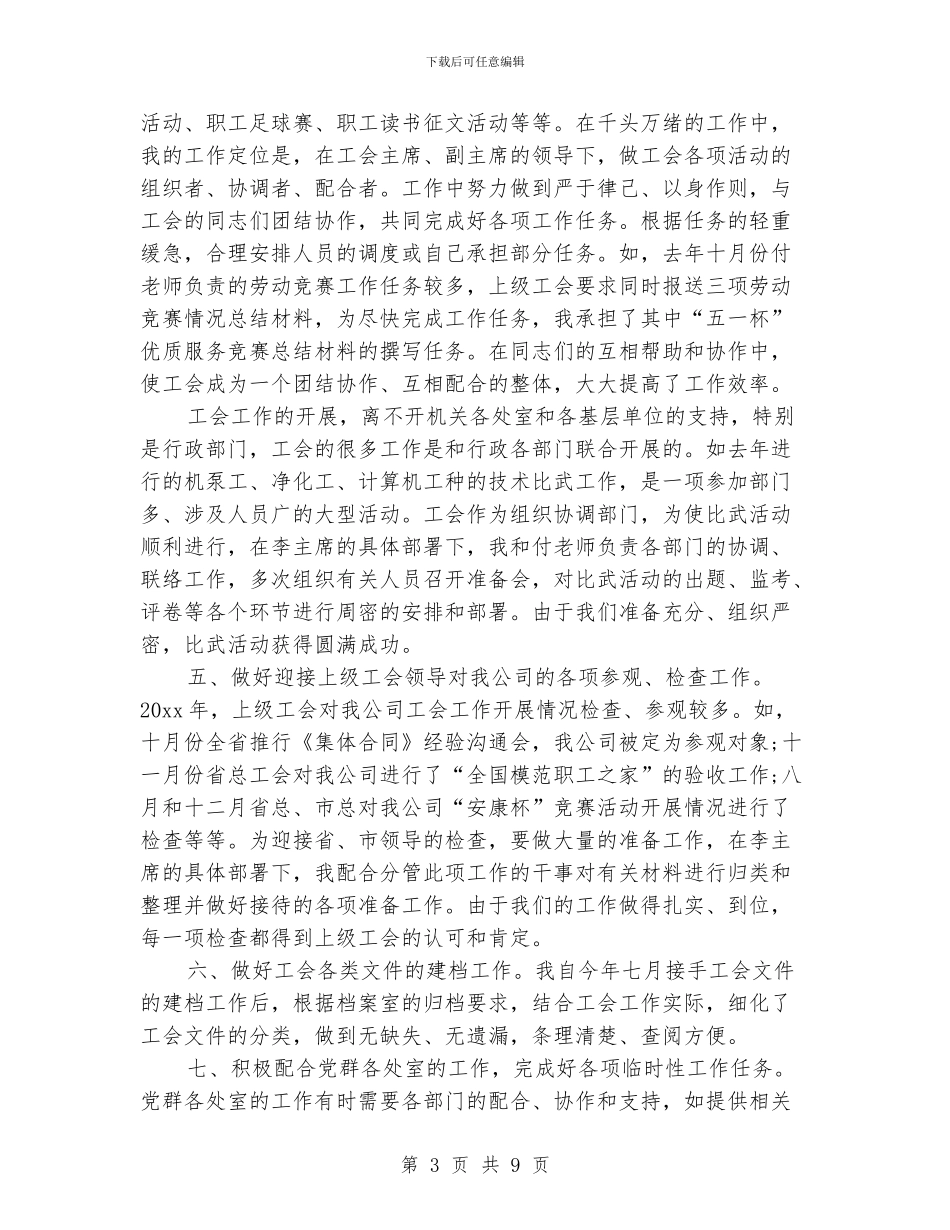 下载后可任意编辑

活动、职工足球赛、职工读书征文活动等等。在千头万绪的工作中，我的工作定位是，在工会主席、副主席的领导下，做工会各项活动的组织者、协调者、配合者。工作中努力做到严于律己、以身作则，与工会的同志们团结协作，共同完成好各项工作任务。根据任务的轻重缓急，合理安排人员的调度或自己承担部分任务。如，去年十月份付老师负责的劳动竞赛工作任务较多，上级工会要求同时报送三项劳动竞赛情况总结材料，为尽快完成工作任务，我承担了其中“五一杯”优质服务竞赛总结材料的撰写任务。在同志们的互相帮助和协作中，使工会成为一个团结协作、互相配合的整体，大大提高了工作效率。

工会工作的开展，离不开机关各处室和各基层单位的支持，特别是行政部门，工会的很多工作是和行政各部门联合开展的。如去年进行的机泵工、净化工、计算机工种的技术比武工作，是一项参加部门多、涉及人员广的大型活动。工会作为组织协调部门，为使比武活动顺利进行，在李主席的具体部署下，我和付老师负责各部门的协调、联络工作，多次组织有关人员召开准备会，对比武活动的出题、监考、评卷等各个环节进行周密的安排和部署。由于我们准备充分、组织严密，比武活动获得圆满成功。

五、做好迎接上级工会领导对我公司的各项参观、检查工作。20xx 年，上级工会对我公司工会工作开展情况检查、参观较多。如，十月份全省推行《集体合同》经验沟通会，我公司被定为参观对象;十一月份省总工会对我公司进行了“全国模范职工之家”的验收工作;八月和十二月省总、市总对我公司“安康杯”竞赛活动开展情况进行了检查等等。为迎接省、市领导的检查，要做大量的准备工作，在李主席的具体部署下，我配合分管此项工作的干事对有关材料进行归类和整理并做好接待的各项准备工作。由于我们的工作做得扎实、到位，每一项检查都得到上级工会的认可和肯定。

六、做好工会各类文件的建档工作。我自今年七月接手工会文件的建档工作后，根据档案室的归档要求，结合工会工作实际，细化了工会文件的分类，做到无缺失、无遗漏，条理清楚、查阅方便。

七、积极配合党群各处室的工作，完成好各项临时性工作任务。党群各处室的工作有时需要各部门的配合、协作和支持，如提供相关

第 3 页 共 9 页